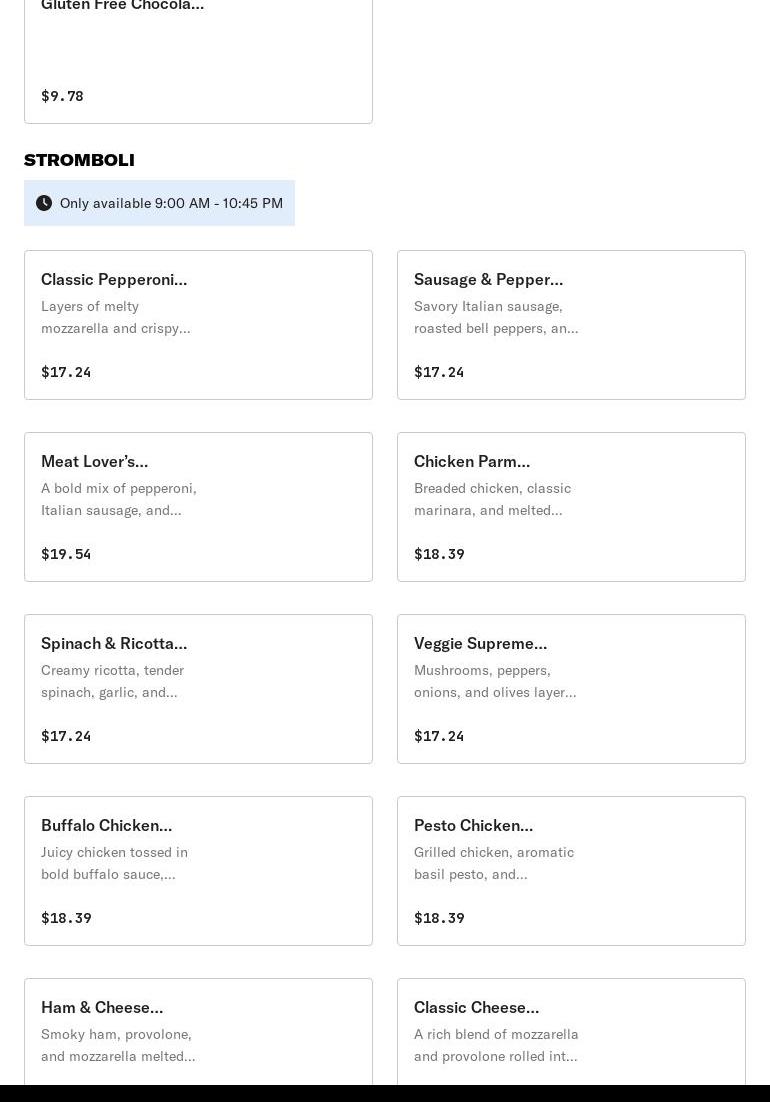 Gluten Free Chocola...

$9.78

STROMBOLI

Only available 9:00 AM - 10:45 PM

Classic Pepperoni...
Layers of melty mozzarella and crispy...

$17.24

Sausage & Pepper...
Savory Italian sausage, roasted bell peppers, an...

$17.24

Meat Lover's...
A bold mix of pepperoni, Italian sausage, and...

$19.54

Chicken Parm...
Breaded chicken, classic marinara, and melted...

$18.39

Spinach & Ricotta...
Creamy ricotta, tender spinach, garlic, and...

$17.24

Veggie Supreme...
Mushrooms, peppers, onions, and olives layer...

$17.24

Buffalo Chicken...
Juicy chicken tossed in bold buffalo sauce,...

$18.39

Pesto Chicken...
Grilled chicken, aromatic basil pesto, and...

$18.39

Ham & Cheese...
Smoky ham, provolone, and mozzarella melted...

Classic Cheese...
A rich blend of mozzarella and provolone rolled int...